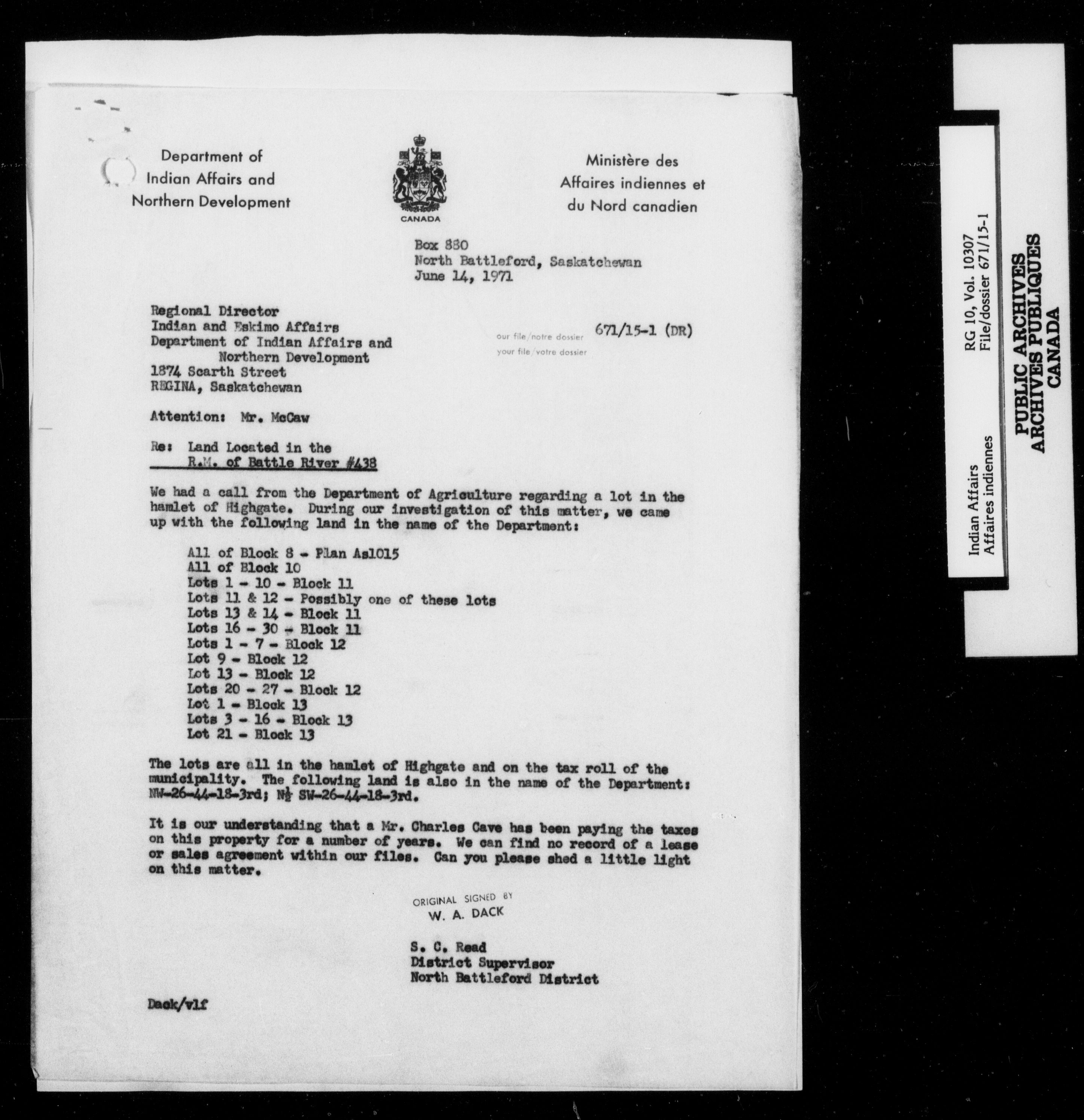 Department of Indian Affairs and Northern Development

CANADA

Ministère des Affaires indiennes et du Nord canadien

Box 880
North Battleford, Saskatchewan
June 14, 1971

Regional Director
Indian and Eskimo Affairs
Department of Indian Affairs and Northern Development
1874 Scarth Street
REGINA, Saskatchewan

our file/notre dossier 671/15-1 (DR)
your file/votre dossier

Attention: Mr. McCaw

Re: Land Located in the R.M. of Battle River #438

We had a call from the Department of Agriculture regarding a lot in the hamlet of Highgate. During our investigation of this matter, we came up with the following land in the name of the Department:

All of Block 8 - Plan As1015
All of Block 10
Lots 1 - 10 - Block 11
Lots 11 & 12 - Possibly one of these lots
Lots 13 & 14 - Block 11
Lots 16 - 30 - Block 11
Lots 1 - 7 - Block 12
Lot 9 - Block 12
Lot 13 - Block 12
Lots 20 - 27 - Block 12
Lot 1 - Block 13
Lots 3 - 16 - Block 13
Lot 21 - Block 13

The lots are all in the hamlet of Highgate and on the tax roll of the municipality. The following land is also in the name of the Department: NW-26-44-18-3rd; N½ SW-26-44-18-3rd.

It is our understanding that a Mr. Charles Cave has been paying the taxes on this property for a number of years. We can find no record of a lease or sales agreement within our files. Can you please shed a little light on this matter.

ORIGINAL SIGNED BY
W. A. DACK

S. C. Read
District Supervisor
North Battleford District

Dack/vlf

Indian Affairs
Affaires indiennes
RG 10, Vol. 10307
File/dossier 671/15-1
PUBLIC ARCHIVES
ARCHIVES PUBLIQUES
CANADA